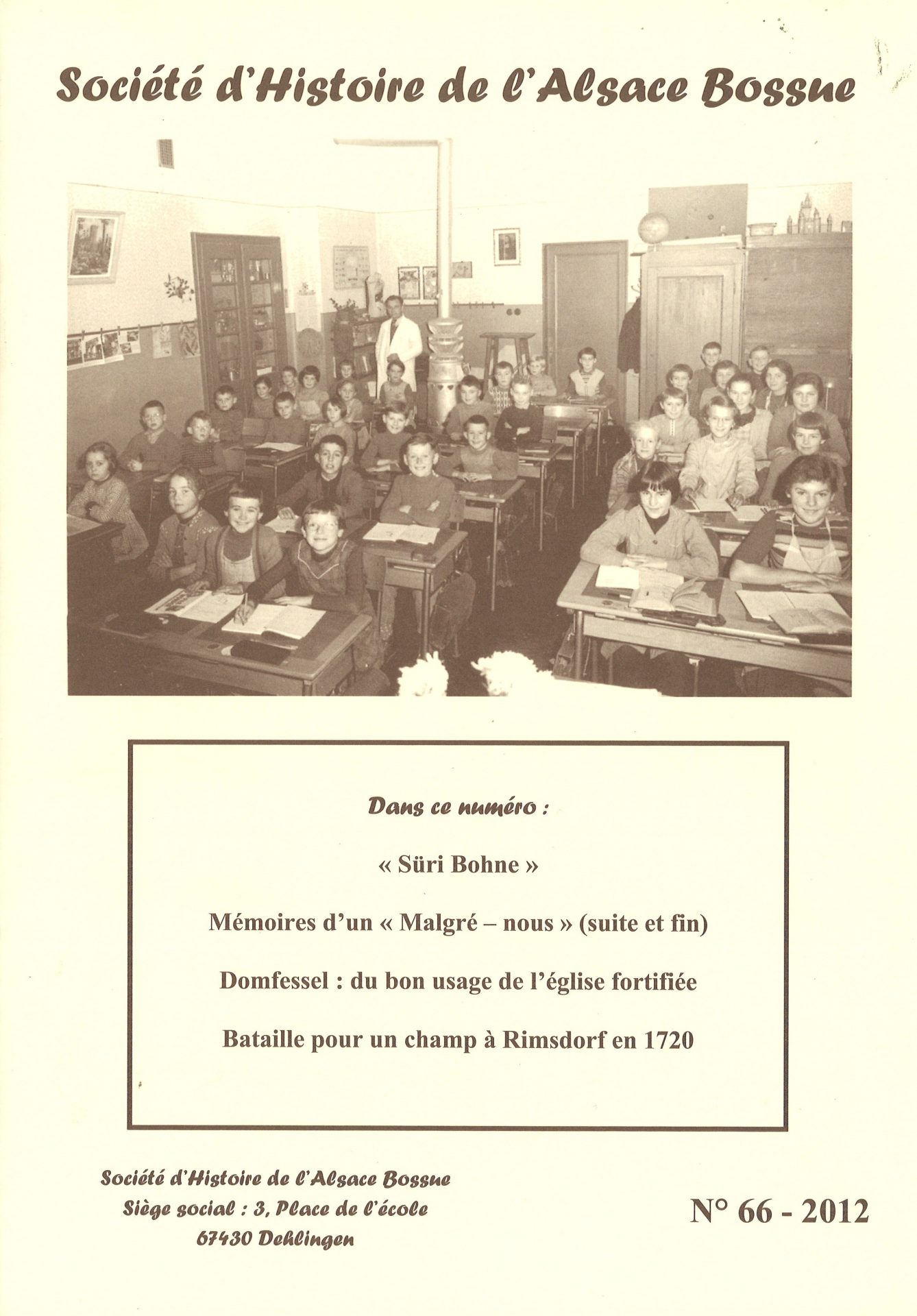 Société d'Histoire de l'Alsace Bossue

Dans ce numéro :

« Süri Bohne »

Mémoires d'un « Malgré – nous » (suite et fin)

Domfessel : du bon usage de l'église fortifiée

Bataille pour un champ à Rimsdorf en 1720

Société d'Histoire de l'Alsace Bossue
Siège social : 3, Place de l'école
67430 Dehlingen

N° 66 - 2012